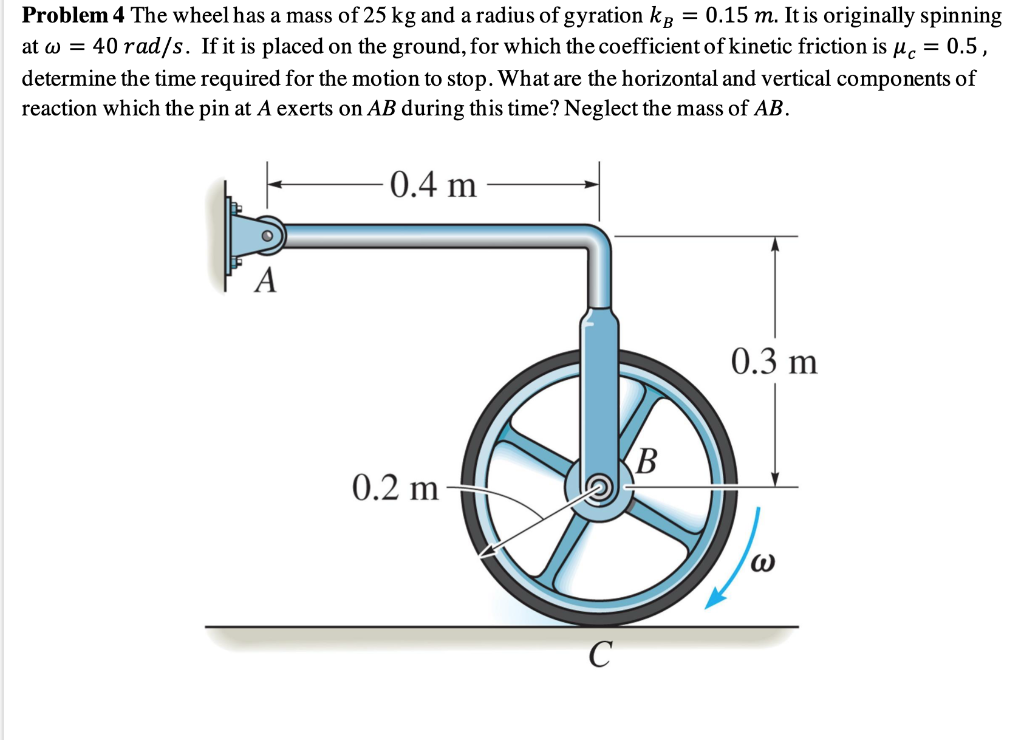 **Problem 4** The wheel has a mass of 25 kg and a radius of gyration $k_B = 0.15\ m$. It is originally spinning at $\omega = 40\ rad/s$. If it is placed on the ground, for which the coefficient of kinetic friction is $\mu_c = 0.5$, determine the time required for the motion to stop. What are the horizontal and vertical components of reaction which the pin at $A$ exerts on $AB$ during this time? Neglect the mass of $AB$.

0.4 m

A

0.3 m

B

0.2 m

$\omega$

C